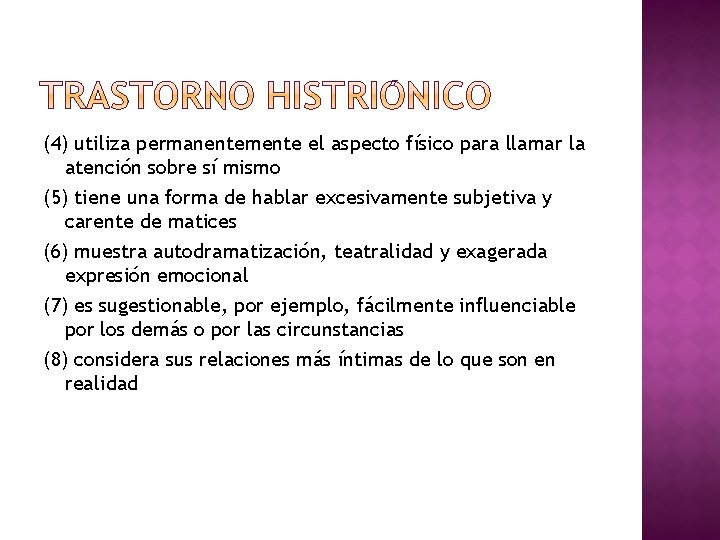 TRASTORNO HISTRIÓNICO

(4) utiliza permanentemente el aspecto físico para llamar la atención sobre sí mismo

(5) tiene una forma de hablar excesivamente subjetiva y carente de matices

(6) muestra autodramatización, teatralidad y exagerada expresión emocional

(7) es sugestionable, por ejemplo, fácilmente influenciable por los demás o por las circunstancias

(8) considera sus relaciones más íntimas de lo que son en realidad